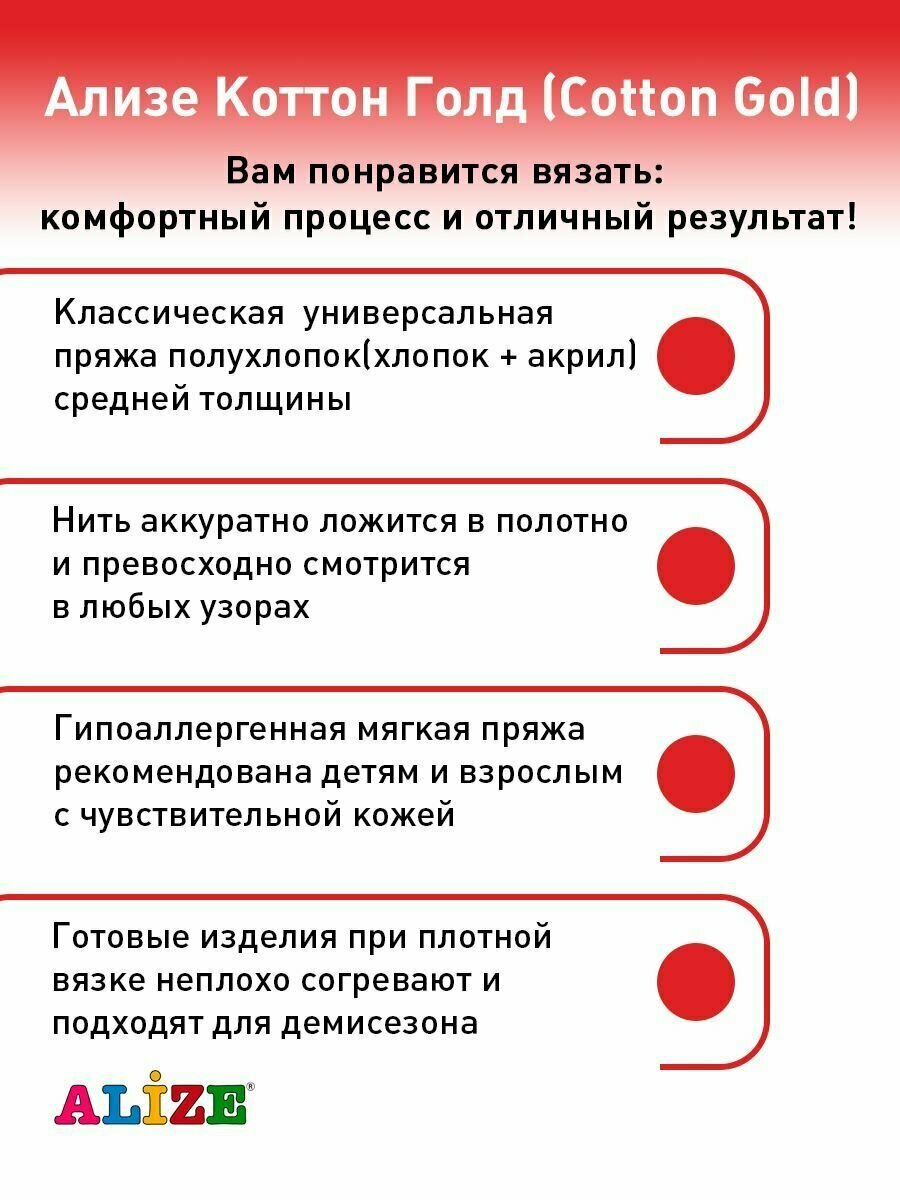 Ализе Коттон Голд (Cotton Gold)

Вам понравится вязать: комфортный процесс и отличный результат!

Классическая  универсальная пряжа полухлопок(хлопок + акрил) средней толщины

Нить аккуратно ложится в полотно и превосходно смотрится в любых узорах

Гипоаллергенная мягкая пряжа рекомендована детям и взрослым с чувствительной кожей

Готовые изделия при плотной вязке неплохо согревают и подходят для демисезона

ALİZE®